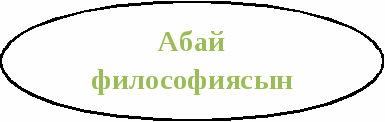 Абай философиясын